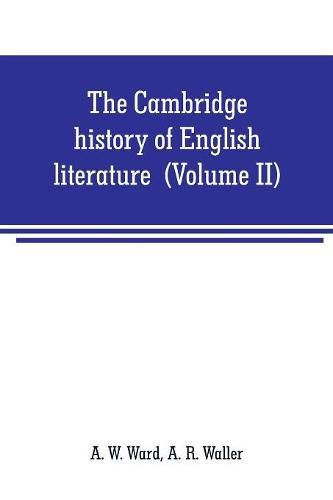 The Cambridge history of English literature (Volume II)

A. W. Ward, A. R. Waller